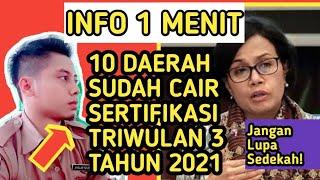 INFO 1 MENIT

10 DAERAH SUDAH CAIR SERTIFIKASI TRIWULAN 3 TAHUN 2021

Jangan Lupa Sedekah!